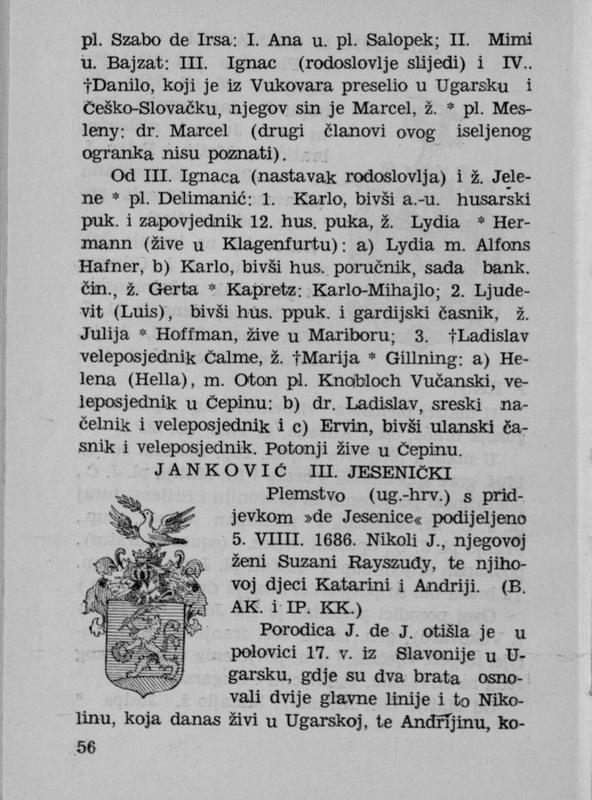 pl. Szabo de Irsa: I. Ana u. pl. Salopek; II. Mimi u. Bajzat: III. Ignac (rodoslovlje slijedi) i IV.. †Danilo, koji je iz Vukovara preselio u Ugarsku i Češko-Slovačku, njegov sin je Marcel, ž. * pl. Mesleny: dr. Marcel (drugi članovi ovog iseljenog ogranka nisu poznati).

Od III. Ignaca (nastavak rodoslovlja) i ž. Jelene * pl. Delimanić: 1. Karlo, bivši a.-u. husarski puk. i zapovjednik 12. hus. puka, ž. Lydia * Hermann (žive u Klagenfurtu): a) Lydia m. Alfons Hafner, b) Karlo, bivši hus. poručnik, sada bank. čin., ž. Gerta * Kapretz: Karlo-Mihajlo; 2. Ljudevit (Luis), bivši hus. ppuk. i gardijski časnik, ž. Julija * Hoffman, žive u Mariboru; 3. †Ladislav veleposjednik Čalme, ž. †Marija * Gillning: a) Helena (Hella), m. Oton pl. Knobloch Vučanski, veleposjednik u Čepinu: b) dr. Ladislav, sreski načelnik i veleposjednik i c) Ervin, bivši ulanski časnik i veleposjednik. Potonji žive u Čepinu.

JANKOVIĆ III. JESENIČKI

Plemstvo (ug.-hrv.) s pridjevkom »de Jesenice« podijeljeno 5. VIIII. 1686. Nikoli J., njegovoj ženi Suzani Rayszudy, te njihovoj djeci Katarini i Andriji. (B. AK. i IP. KK.)

Porodica J. de J. otišla je u polovici 17. v. iz Slavonije u Ugarsku, gdje su dva brata osnovali dvije glavne linije i to Nikolinu, koja danas živi u Ugarskoj, te Andrijinu, ko-

56